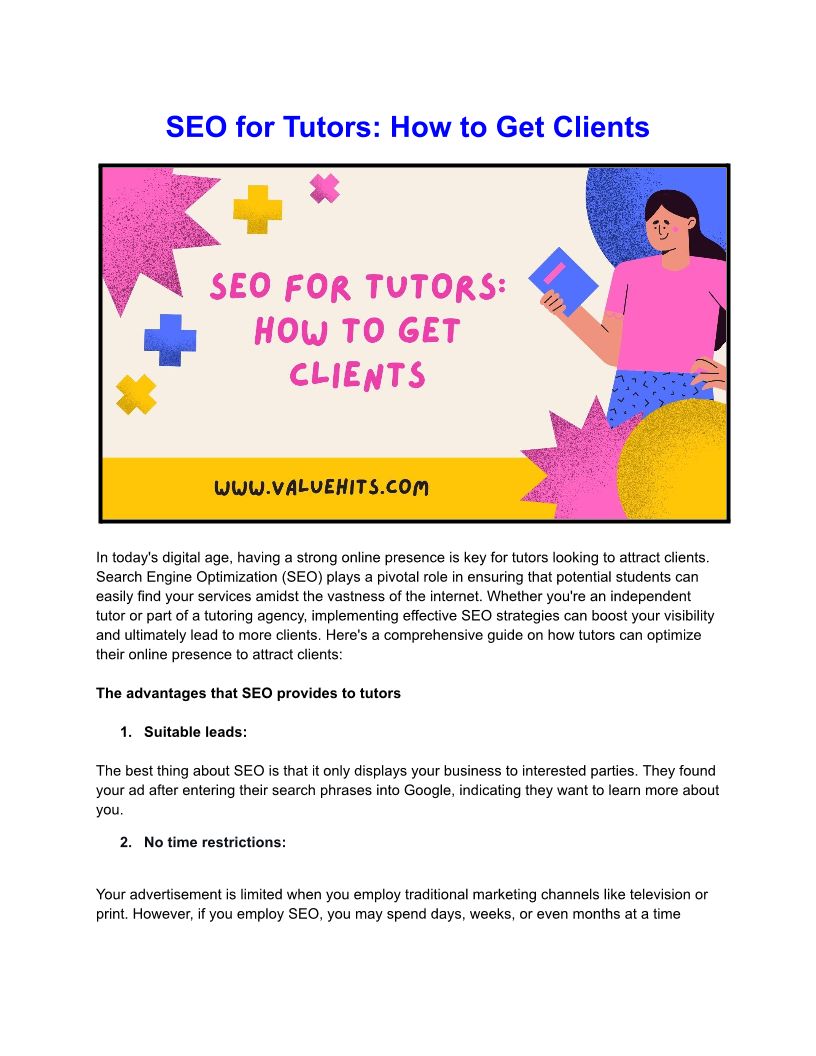 SEO for Tutors: How to Get Clients

SEO FOR TUTORS: HOW TO GET CLIENTS

WWW.VALUEHITS.COM

In today's digital age, having a strong online presence is key for tutors looking to attract clients. Search Engine Optimization (SEO) plays a pivotal role in ensuring that potential students can easily find your services amidst the vastness of the internet. Whether you're an independent tutor or part of a tutoring agency, implementing effective SEO strategies can boost your visibility and ultimately lead to more clients. Here's a comprehensive guide on how tutors can optimize their online presence to attract clients:

The advantages that SEO provides to tutors

1. Suitable leads:

The best thing about SEO is that it only displays your business to interested parties. They found your ad after entering their search phrases into Google, indicating they want to learn more about you.

2. No time restrictions:

Your advertisement is limited when you employ traditional marketing channels like television or print. However, if you employ SEO, you may spend days, weeks, or even months at a time